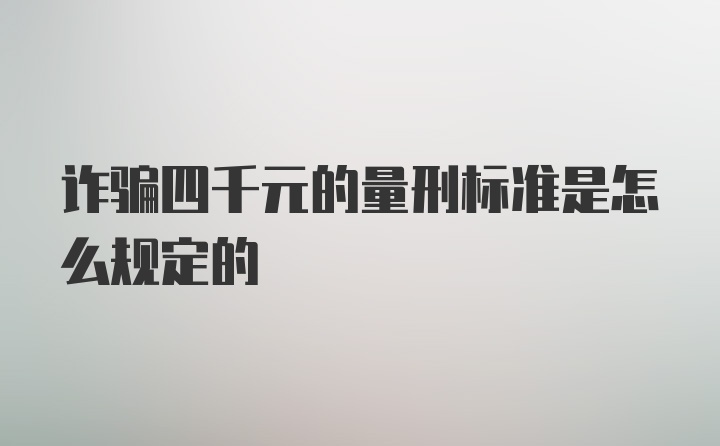 诈骗四千元的量刑标准是怎么规定的